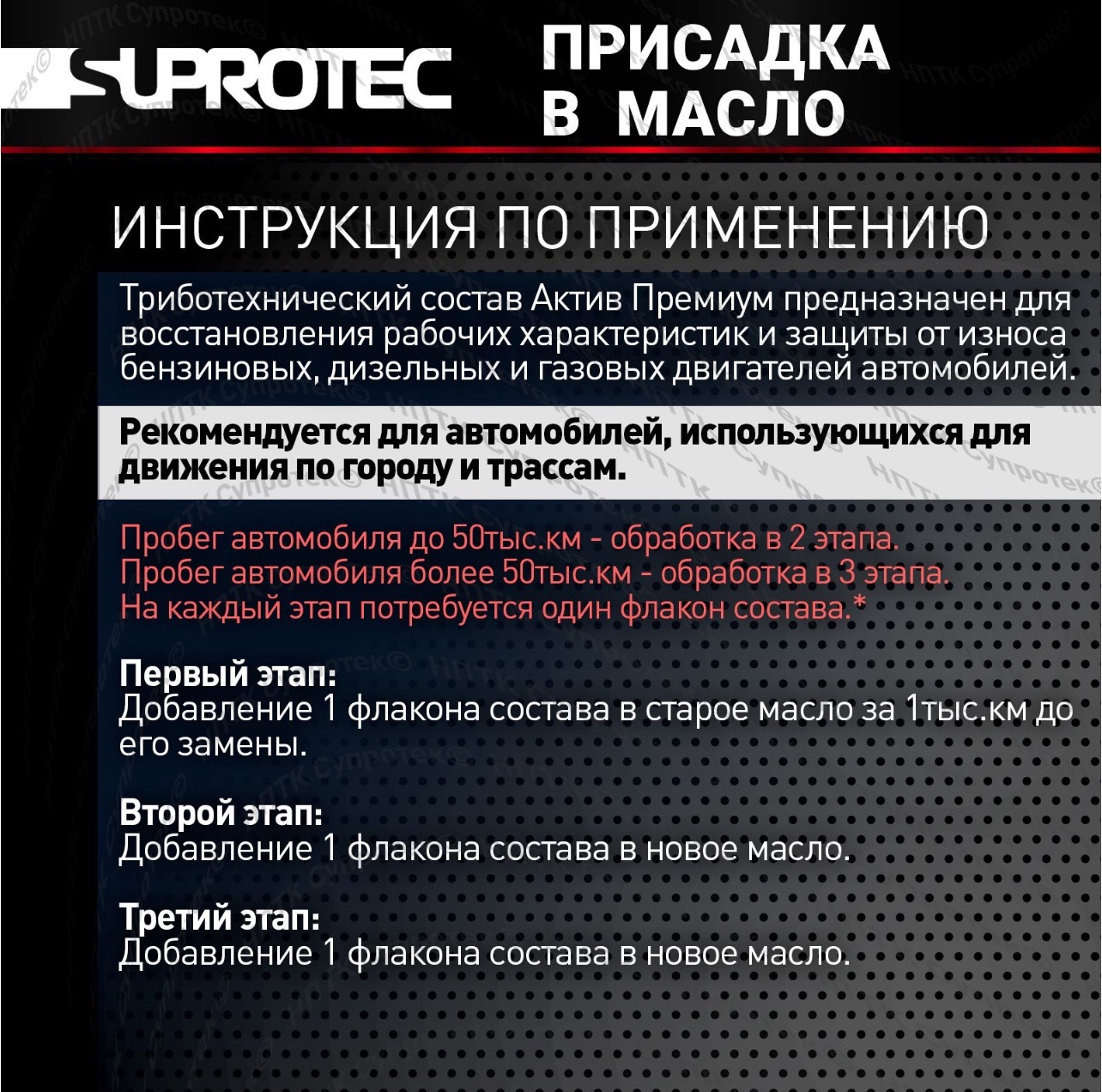 SUPROTEC

ПРИСАДКА В МАСЛО

ИНСТРУКЦИЯ ПО ПРИМЕНЕНИЮ

Триботехнический состав Актив Премиум предназначен для восстановления рабочих характеристик и защиты от износа бензиновых, дизельных и газовых двигателей автомобилей.

Рекомендуется для автомобилей, использующихся для движения по городу и трассам.

Пробег автомобиля до 50тыс.км - обработка в 2 этапа.
Пробег автомобиля более 50тыс.км - обработка в 3 этапа.
На каждый этап потребуется один флакон состава.*

Первый этап:
Добавление 1 флакона состава в старое масло за 1тыс.км до его замены.

Второй этап:
Добавление 1 флакона состава в новое масло.

Третий этап:
Добавление 1 флакона состава в новое масло.

НПТК Супротек©